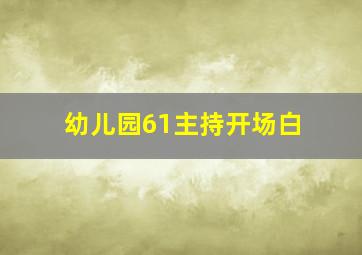 幼儿园61主持开场白